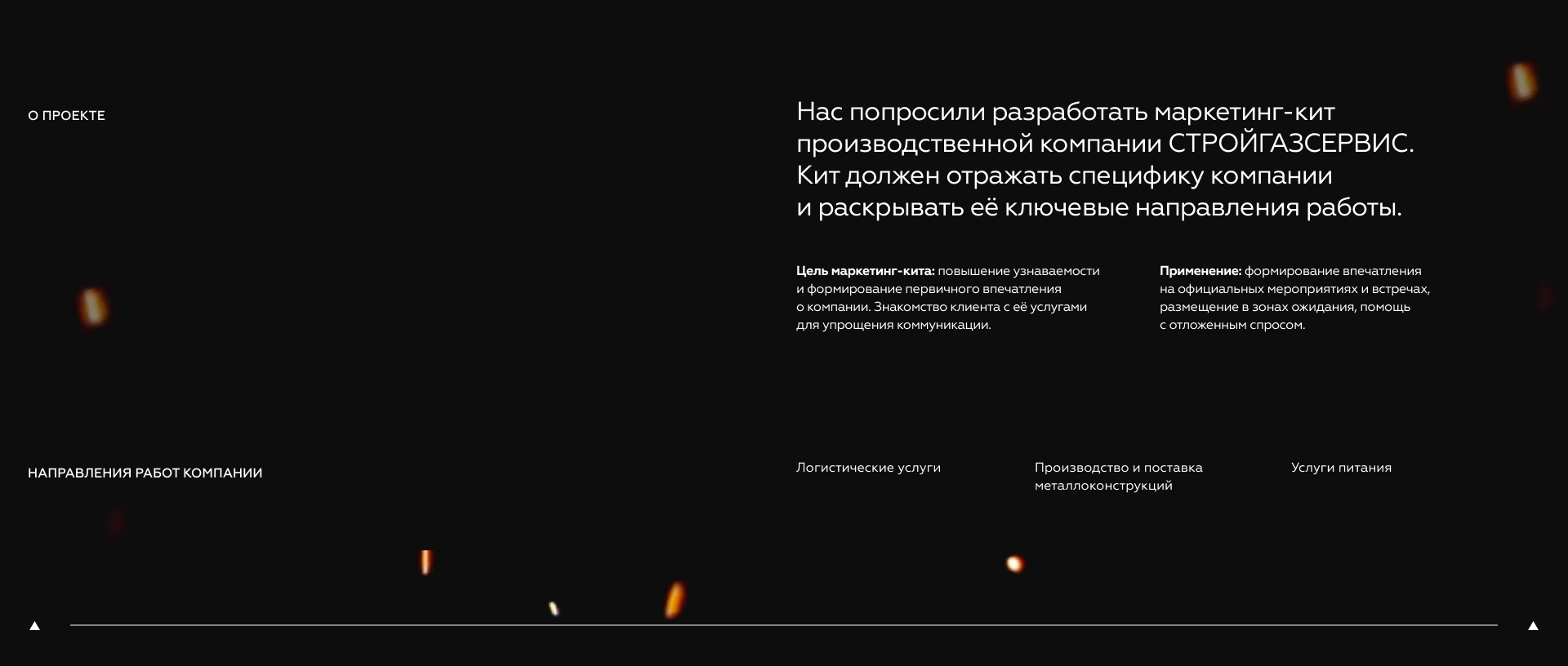 О ПРОЕКТЕ

Нас попросили разработать маркетинг-кит производственной компании СТРОЙГАЗСЕРВИС. Кит должен отражать специфику компании и раскрывать её ключевые направления работы.

Цель маркетинг-кита: повышение узнаваемости и формирование первичного впечатления о компании. Знакомство клиента с её услугами для упрощения коммуникации.

Применение: формирование впечатления на официальных мероприятиях и встречах, размещение в зонах ожидания, помощь с отложенным спросом.

НАПРАВЛЕНИЯ РАБОТ КОМПАНИИ

Логистические услуги

Производство и поставка металлоконструкций

Услуги питания

▲

▲